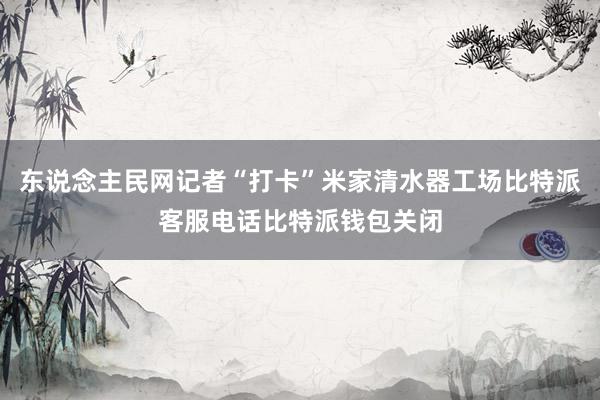 东说念主民网记者“打卡”米家清水器工场比特派客服电话比特派钱包关闭